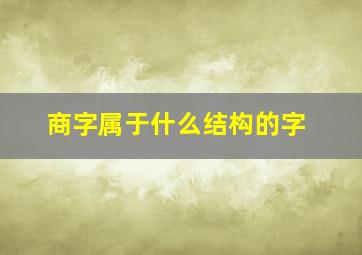 商字属于什么结构的字